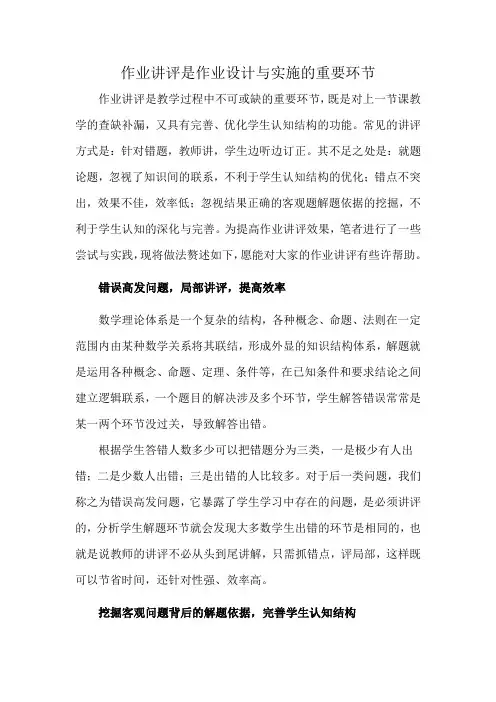 作业讲评是作业设计与实施的重要环节

作业讲评是教学过程中不可或缺的重要环节，既是对上一节课教学的查缺补漏，又具有完善、优化学生认知结构的功能。常见的讲评方式是：针对错题，教师讲，学生边听边订正。其不足之处是：就题论题，忽视了知识间的联系，不利于学生认知结构的优化；错点不突出，效果不佳，效率低；忽视结果正确的客观题解题依据的挖掘，不利于学生认知的深化与完善。为提高作业讲评效果，笔者进行了一些尝试与实践，现将做法赘述如下，愿能对大家的作业讲评有些许帮助。

错误高发问题，局部讲评，提高效率

数学理论体系是一个复杂的结构，各种概念、命题、法则在一定范围内由某种数学关系将其联结，形成外显的知识结构体系，解题就是运用各种概念、命题、定理、条件等，在已知条件和要求结论之间建立逻辑联系，一个题目的解决涉及多个环节，学生解答错误常常是某一两个环节没过关，导致解答出错。

根据学生答错人数多少可以把错题分为三类，一是极少有人出错；二是少数人出错；三是出错的人比较多。对于后一类问题，我们称之为错误高发问题，它暴露了学生学习中存在的问题，是必须讲评的，分析学生解题环节就会发现大多数学生出错的环节是相同的，也就是说教师的讲评不必从头到尾讲解，只需抓错点，评局部，这样既可以节省时间，还针对性强、效率高。

挖掘客观问题背后的解题依据，完善学生认知结构